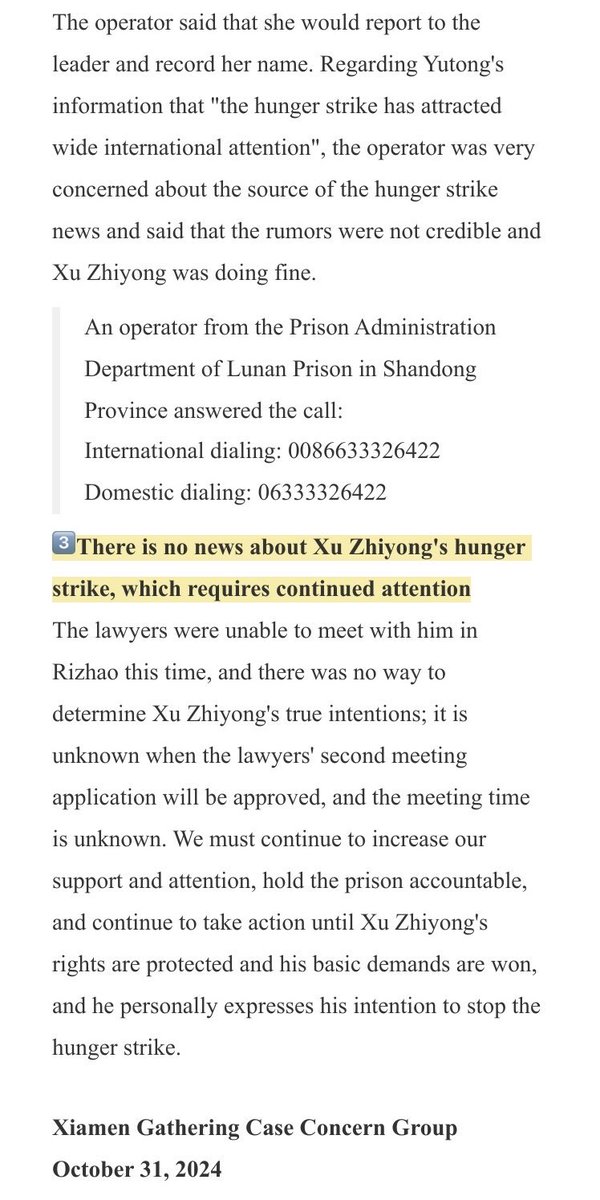 The operator said that she would report to the leader and record her name. Regarding Yutong's information that "the hunger strike has attracted wide international attention", the operator was very concerned about the source of the hunger strike news and said that the rumors were not credible and Xu Zhiyong was doing fine.

An operator from the Prison Administration Department of Lunan Prison in Shandong Province answered the call:
International dialing: 0086633326422
Domestic dialing: 06333326422

3 There is no news about Xu Zhiyong's hunger strike, which requires continued attention
The lawyers were unable to meet with him in Rizhao this time, and there was no way to determine Xu Zhiyong's true intentions; it is unknown when the lawyers' second meeting application will be approved, and the meeting time is unknown. We must continue to increase our support and attention, hold the prison accountable, and continue to take action until Xu Zhiyong's rights are protected and his basic demands are won, and he personally expresses his intention to stop the hunger strike.

Xiamen Gathering Case Concern Group
October 31, 2024